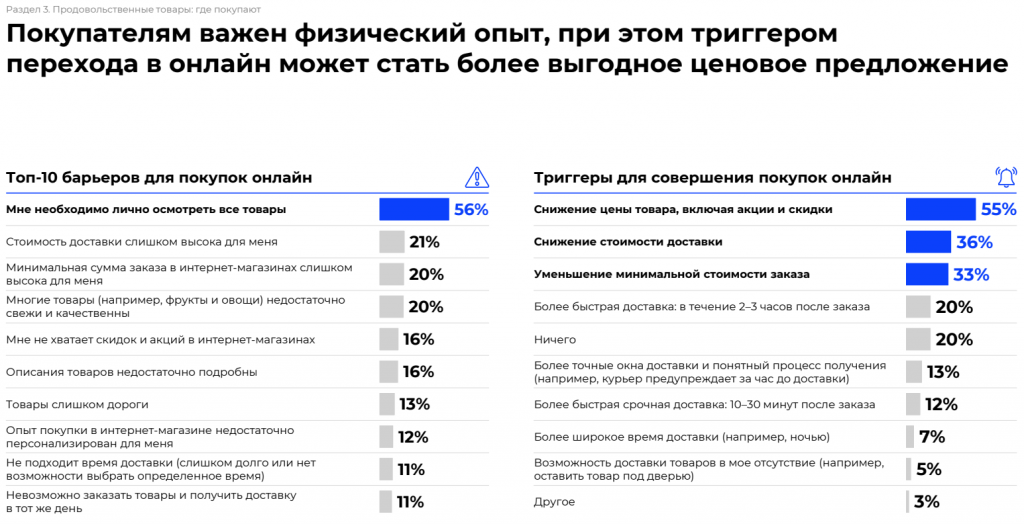 Раздел 3. Продовольственные товары: где покупают

Покупателям важен физический опыт, при этом триггером перехода в онлайн может стать более выгодное ценовое предложение

Топ-10 барьеров для покупок онлайн

| | |
|---|---|
| Мне необходимо лично осмотреть все товары | 56% |
| Стоимость доставки слишком высока для меня | 21% |
| Минимальная сумма заказа в интернет-магазинах слишком высока для меня | 20% |
| Многие товары (например, фрукты и овощи) недостаточно свежи и качественны | 20% |
| Мне не хватает скидок и акций в интернет-магазинах | 16% |
| Описания товаров недостаточно подробны | 16% |
| Товары слишком дороги | 13% |
| Опыт покупки в интернет-магазине недостаточно персонализирован для меня | 12% |
| Не подходит время доставки (слишком долго или нет возможности выбрать определенное время) | 11% |
| Невозможно заказать товары и получить доставку в тот же день | 11% |

Триггеры для совершения покупок онлайн

| | |
|---|---|
| Снижение цены товара, включая акции и скидки | 55% |
| Снижение стоимости доставки | 36% |
| Уменьшение минимальной стоимости заказа | 33% |
| Более быстрая доставка: в течение 2–3 часов после заказа | 20% |
| Ничего | 20% |
| Более точные окна доставки и понятный процесс получения (например, курьер предупреждает за час до доставки) | 13% |
| Более быстрая срочная доставка: 10–30 минут после заказа | 12% |
| Более широкое время доставки (например, ночью) | 7% |
| Возможность доставки товаров в мое отсутствие (например, оставить товар под дверью) | 5% |
| Другое | 3% |